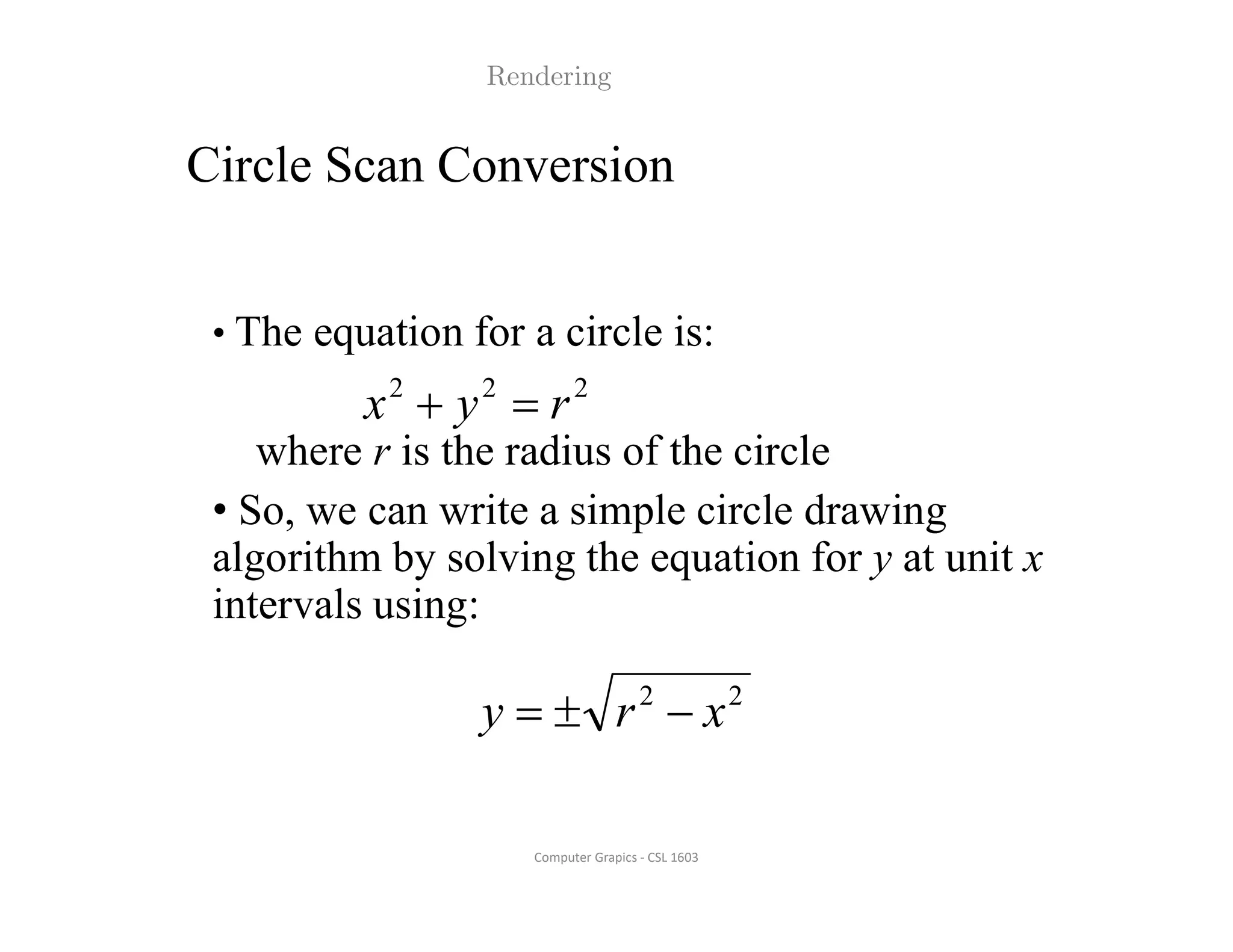 Rendering

Circle Scan Conversion

• The equation for a circle is:

$x^2 + y^2 = r^2$

where $r$ is the radius of the circle

• So, we can write a simple circle drawing algorithm by solving the equation for $y$ at unit $x$ intervals using:

$y = \pm\sqrt{r^2 - x^2}$

Computer Grapics - CSL 1603